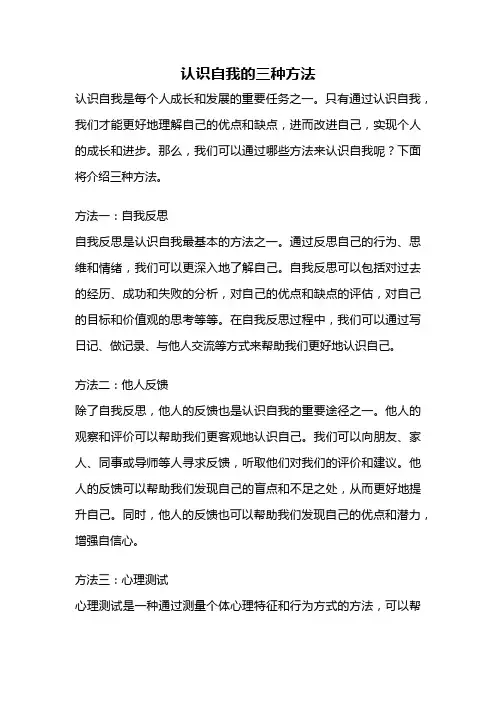 认识自我的三种方法

认识自我是每个人成长和发展的重要任务之一。只有通过认识自我，我们才能更好地理解自己的优点和缺点，进而改进自己，实现个人的成长和进步。那么，我们可以通过哪些方法来认识自我呢？下面将介绍三种方法。

方法一：自我反思

自我反思是认识自我最基本的方法之一。通过反思自己的行为、思维和情绪，我们可以更深入地了解自己。自我反思可以包括对过去的经历、成功和失败的分析，对自己的优点和缺点的评估，对自己的目标和价值观的思考等等。在自我反思过程中，我们可以通过写日记、做记录、与他人交流等方式来帮助我们更好地认识自己。

方法二：他人反馈

除了自我反思，他人的反馈也是认识自我的重要途径之一。他人的观察和评价可以帮助我们更客观地认识自己。我们可以向朋友、家人、同事或导师等人寻求反馈，听取他们对我们的评价和建议。他人的反馈可以帮助我们发现自己的盲点和不足之处，从而更好地提升自己。同时，他人的反馈也可以帮助我们发现自己的优点和潜力，增强自信心。

方法三：心理测试

心理测试是一种通过测量个体心理特征和行为方式的方法，可以帮